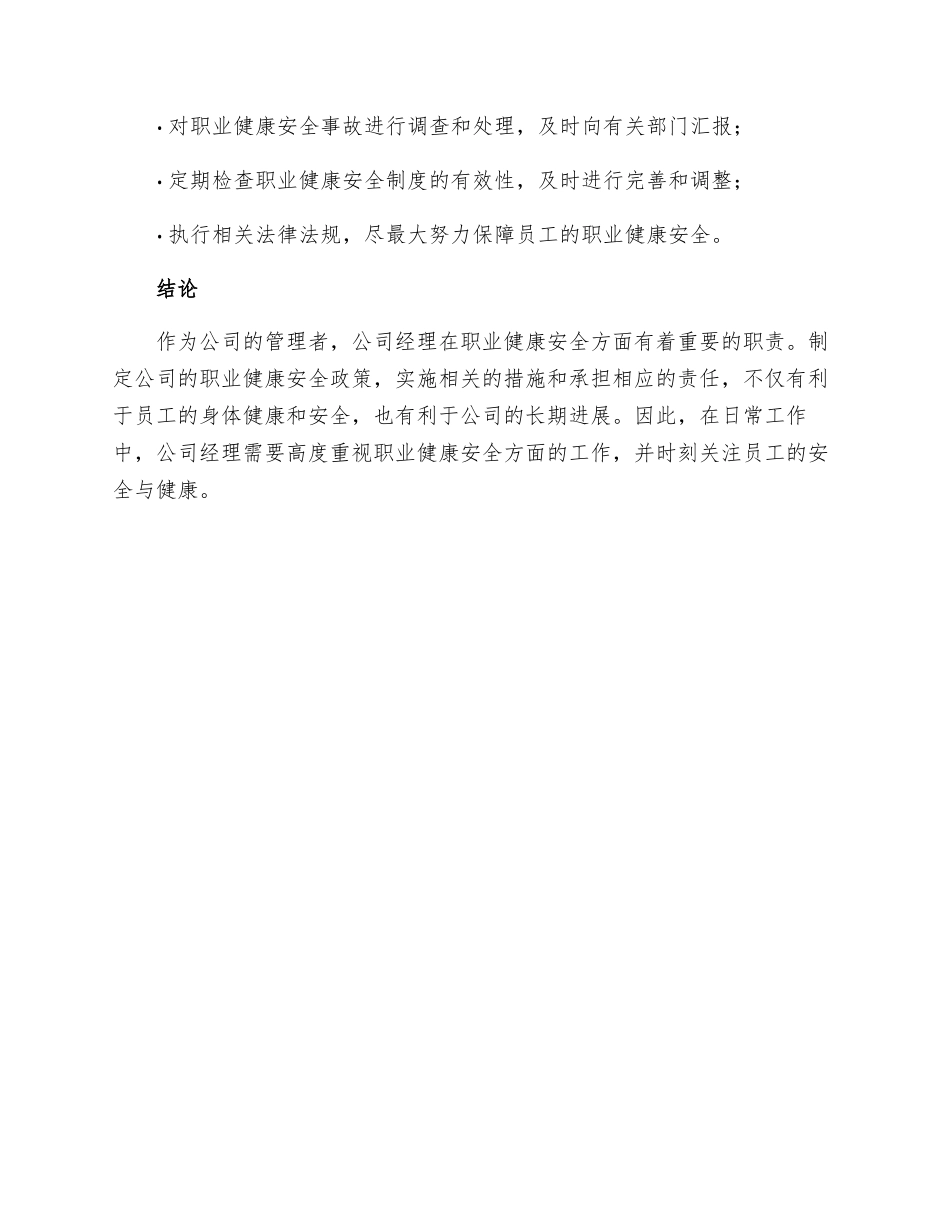 · 对职业健康安全事故进行调查和处理，及时向有关部门汇报；

· 定期检查职业健康安全制度的有效性，及时进行完善和调整；

· 执行相关法律法规，尽最大努力保障员工的职业健康安全。

结论

作为公司的管理者，公司经理在职业健康安全方面有着重要的职责。制定公司的职业健康安全政策，实施相关的措施和承担相应的责任，不仅有利于员工的身体健康和安全，也有利于公司的长期进展。因此，在日常工作中，公司经理需要高度重视职业健康安全方面的工作，并时刻关注员工的安全与健康。